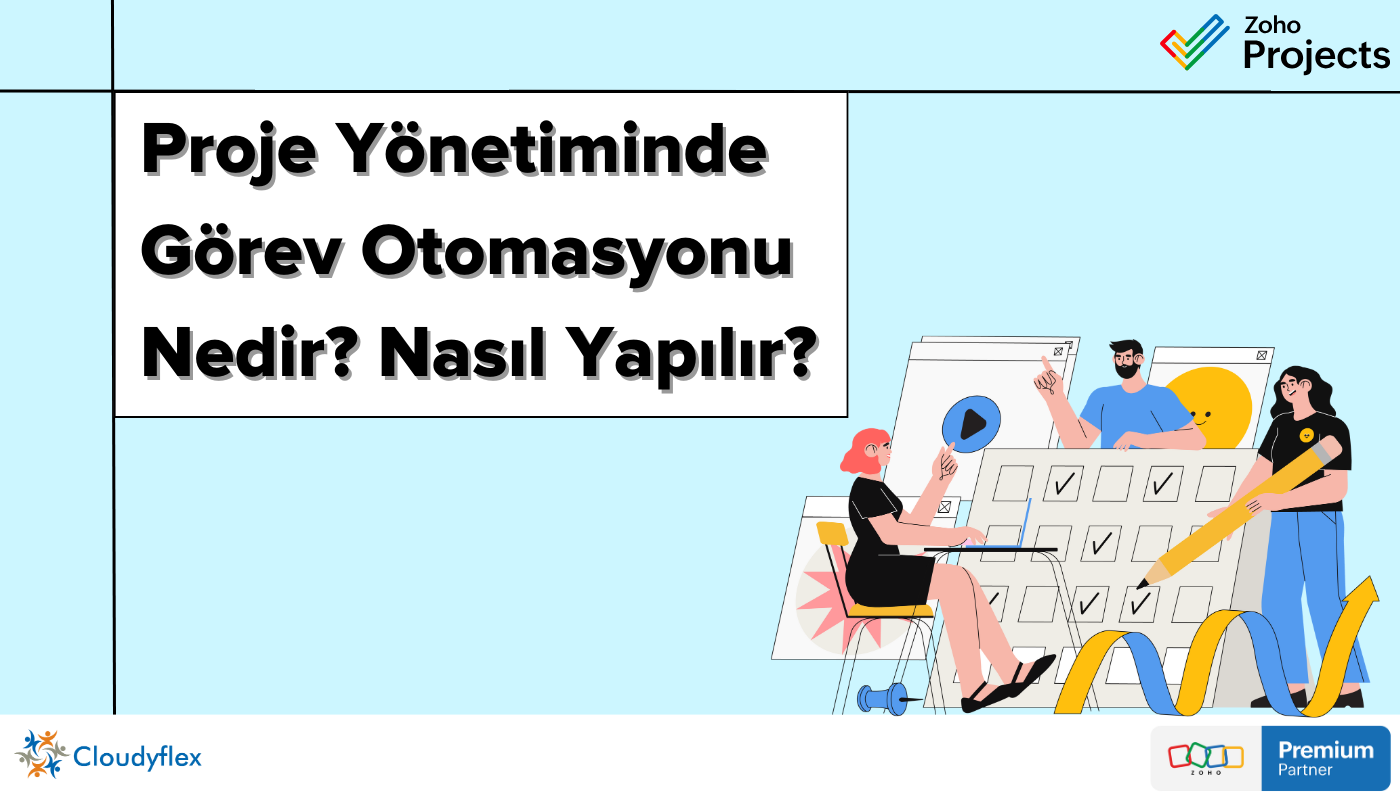 Zoho Projects

Proje Yönetiminde Görev Otomasyonu Nedir? Nasıl Yapılır?

Cloudyflex

ZOHO Premium Partner